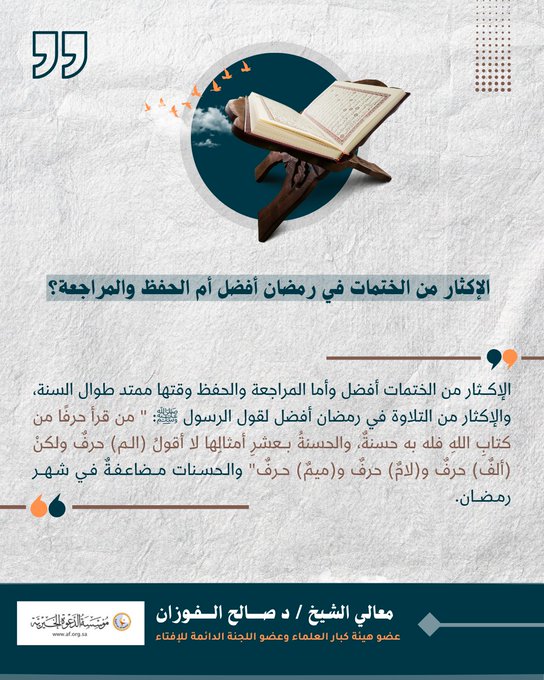 الإكثار من الختمات في رمضان أفضل أم الحفظ والمراجعة؟

الإكثار من الختمات أفضل وأما المراجعة والحفظ وقتها ممتد طوال السنة، والإكثار من التلاوة في رمضان أفضل لقول الرسول ﷺ: " من قرأ حرفًا من كتاب اللهِ فله به حسنةٌ، والحسنةُ بعشرِ أمثالِها لا أقولُ (الم) حرفٌ ولكنْ (ألفٌ) حرفٌ و(لامٌ) حرفٌ و(ميمٌ) حرفٌ" والحسنات مضاعفةٌ في شهر رمضان.

معالي الشيخ / د صالح الفوزان
عضو هيئة كبار العلماء وعضو اللجنة الدائمة للإفتاء

مؤسسة الدعوة الخيرية
www.af.org.sa